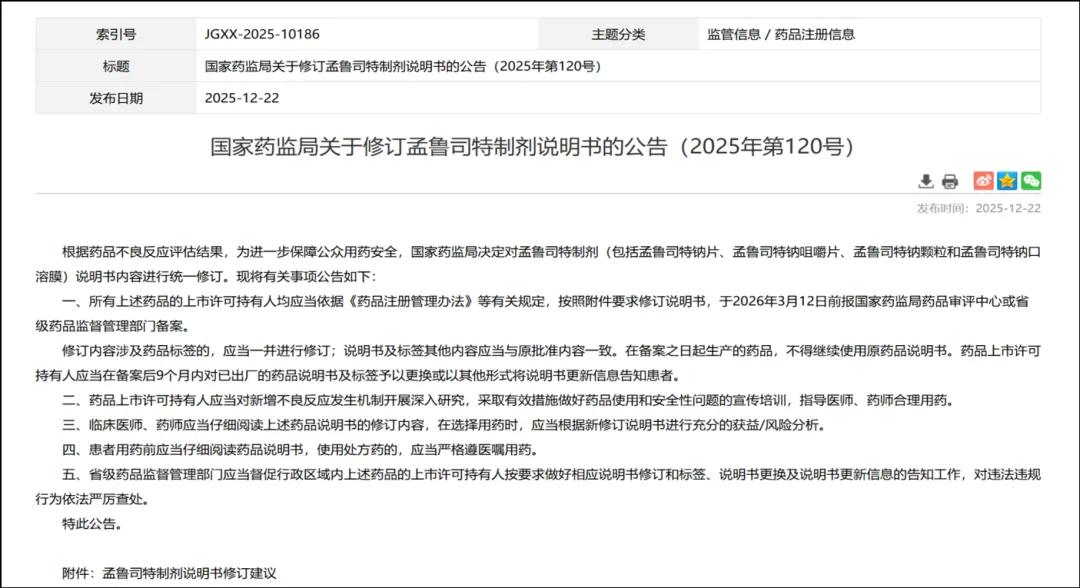 | 索引号 | JGXX-2025-10186 | 主题分类 | 监管信息 / 药品注册信息 |
|---|---|---|---|
| 标题 | 国家药监局关于修订孟鲁司特制剂说明书的公告（2025年第120号） | | |
| 发布日期 | 2025-12-22 | | |

国家药监局关于修订孟鲁司特制剂说明书的公告（2025年第120号）

发布时间：2025-12-22

根据药品不良反应评估结果，为进一步保障公众用药安全，国家药监局决定对孟鲁司特制剂（包括孟鲁司特钠片、孟鲁司特钠咀嚼片、孟鲁司特钠颗粒和孟鲁司特钠口溶膜）说明书内容进行统一修订。现将有关事项公告如下：

一、所有上述药品的上市许可持有人均应当依据《药品注册管理办法》等有关规定，按照附件要求修订说明书，于2026年3月12日前报国家药监局药品审评中心或省级药品监督管理部门备案。

修订内容涉及药品标签的，应当一并进行修订；说明书及标签其他内容应当与原批准内容一致。在备案之日起生产的药品，不得继续使用原药品说明书。药品上市许可持有人应当在备案后9个月内对已出厂的药品说明书及标签予以更换或以其他形式将说明书更新信息告知患者。

二、药品上市许可持有人应当对新增不良反应发生机制开展深入研究，采取有效措施做好药品使用和安全性问题的宣传培训，指导医师、药师合理用药。

三、临床医师、药师应当仔细阅读上述药品说明书的修订内容，在选择用药时，应当根据新修订说明书进行充分的获益/风险分析。

四、患者用药前应当仔细阅读药品说明书，使用处方药的，应当严格遵医嘱用药。

五、省级药品监督管理部门应当督促行政区域内上述药品的上市许可持有人按要求做好相应说明书修订和标签、说明书更换及说明书更新信息的告知工作，对违法违规行为依法严厉查处。

特此公告。

附件：孟鲁司特制剂说明书修订建议